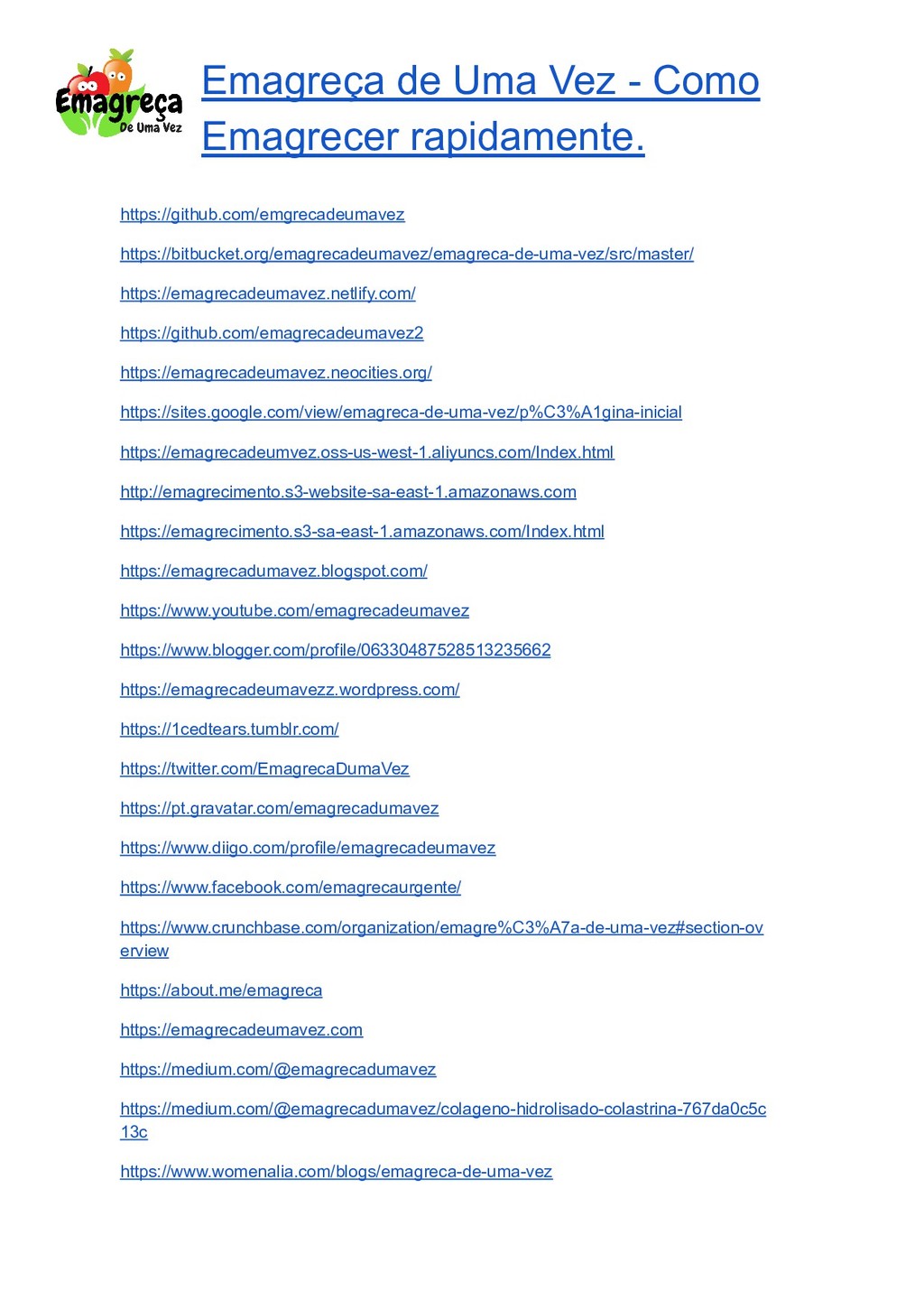 Emagreça De Uma Vez

Emagreça de Uma Vez - Como Emagrecer rapidamente.

https://github.com/emgrecadeumavez

https://bitbucket.org/emagrecadeumavez/emagreca-de-uma-vez/src/master/

https://emagrecadeumavez.netlify.com/

https://github.com/emagrecadeumavez2

https://emagrecadeumavez.neocities.org/

https://sites.google.com/view/emagreca-de-uma-vez/p%C3%A1gina-inicial

https://emagrecadeumvez.oss-us-west-1.aliyuncs.com/Index.html

http://emagrecimento.s3-website-sa-east-1.amazonaws.com

https://emagrecimento.s3-sa-east-1.amazonaws.com/Index.html

https://emagrecadumavez.blogspot.com/

https://www.youtube.com/emagrecadeumavez

https://www.blogger.com/profile/06330487528513235662

https://emagrecadeumavezz.wordpress.com/

https://1cedtears.tumblr.com/

https://twitter.com/EmagrecaDumaVez

https://pt.gravatar.com/emagrecadumavez

https://www.diigo.com/profile/emagrecadeumavez

https://www.facebook.com/emagrecaurgente/

https://www.crunchbase.com/organization/emagre%C3%A7a-de-uma-vez#section-overview

https://about.me/emagreca

https://emagrecadeumavez.com

https://medium.com/@emagrecadumavez

https://medium.com/@emagrecadumavez/colageno-hidrolisado-colastrina-767da0c5c13c

https://www.womenalia.com/blogs/emagreca-de-uma-vez